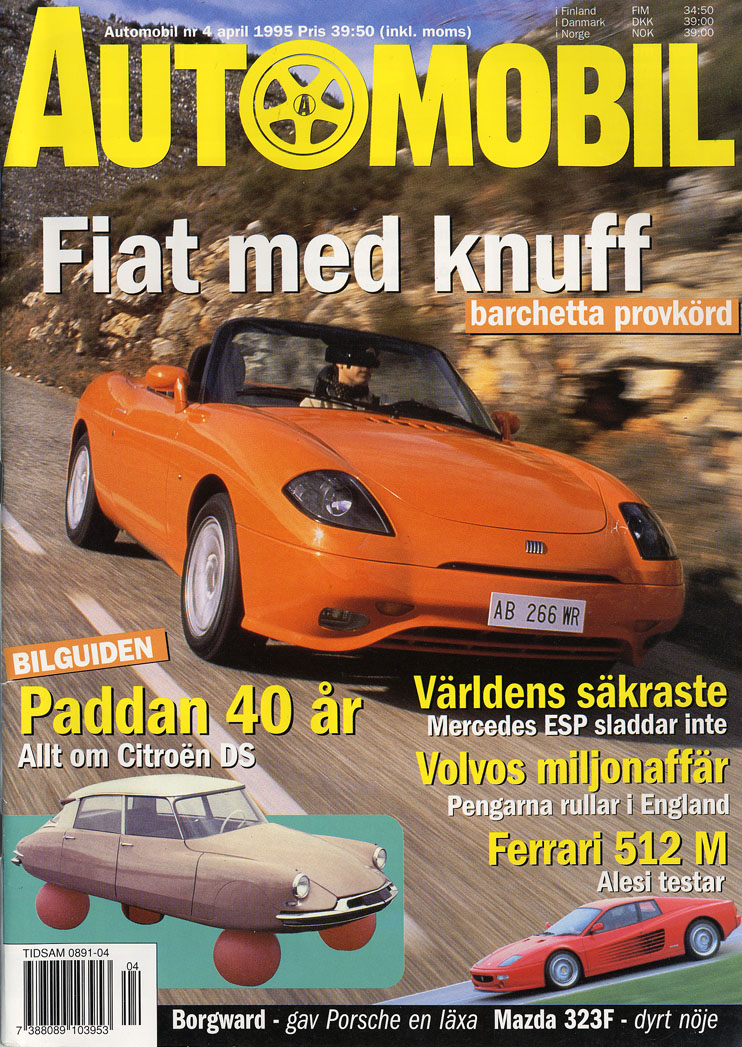 Automobil nr 4 april 1995 Pris 39:50 (inkl. moms)

i Finland FIM 34:50
i Danmark DKK 39:00
i Norge NOK 39:00

AUTOMOBIL

Fiat med knuff

barchetta provkörd

AB 266 WR

BILGUIDEN

Paddan 40 år

Allt om Citroën DS

Världens säkraste

Mercedes ESP sladdar inte

Volvos miljonaffär

Pengarna rullar i England

Ferrari 512 M

Alesi testar

TIDSAM 0891-04

04

7 388089 103953

Borgward - gav Porsche en läxa Mazda 323F - dyrt nöje